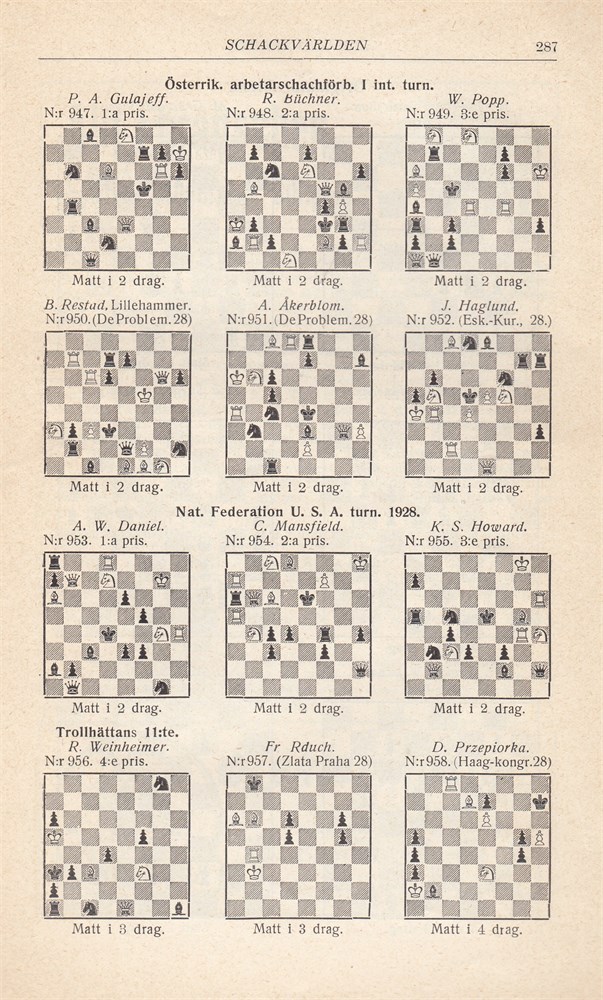 SCHACKVÄRLDEN 287

Österrik. arbetarschachförb. I int. turn.

P. A. Gulajeff.
N:r 947. 1:a pris.

Matt i 2 drag.

R. Büchner.
N:r 948. 2:a pris.

Matt i 2 drag.

W. Popp.
N:r 949. 3:e pris.

Matt i 2 drag.

B. Restad, Lillehammer.
N:r 950. (De Problem. 28)

Matt i 2 drag.

A. Åkerblom.
N:r 951. (De Problem. 28)

Matt i 2 drag.

J. Haglund.
N:r 952. (Esk.-Kur., 28.)

Matt i 2 drag.

Nat. Federation U. S. A. turn. 1928.

A. W. Daniel.
N:r 953. 1:a pris.

Matt i 2 drag.

C. Mansfield.
N:r 954. 2:a pris.

Matt i 2 drag.

K. S. Howard.
N:r 955. 3:e pris.

Matt i 2 drag.

Trollhättans 11:te.

R. Weinheimer.
N:r 956. 4:e pris.

Matt i 3 drag.

Fr Rduch.
N:r 957. (Zlata Praha 28)

Matt i 3 drag.

D. Przepiorka.
N:r 958. (Haag-kongr. 28)

Matt i 4 drag.